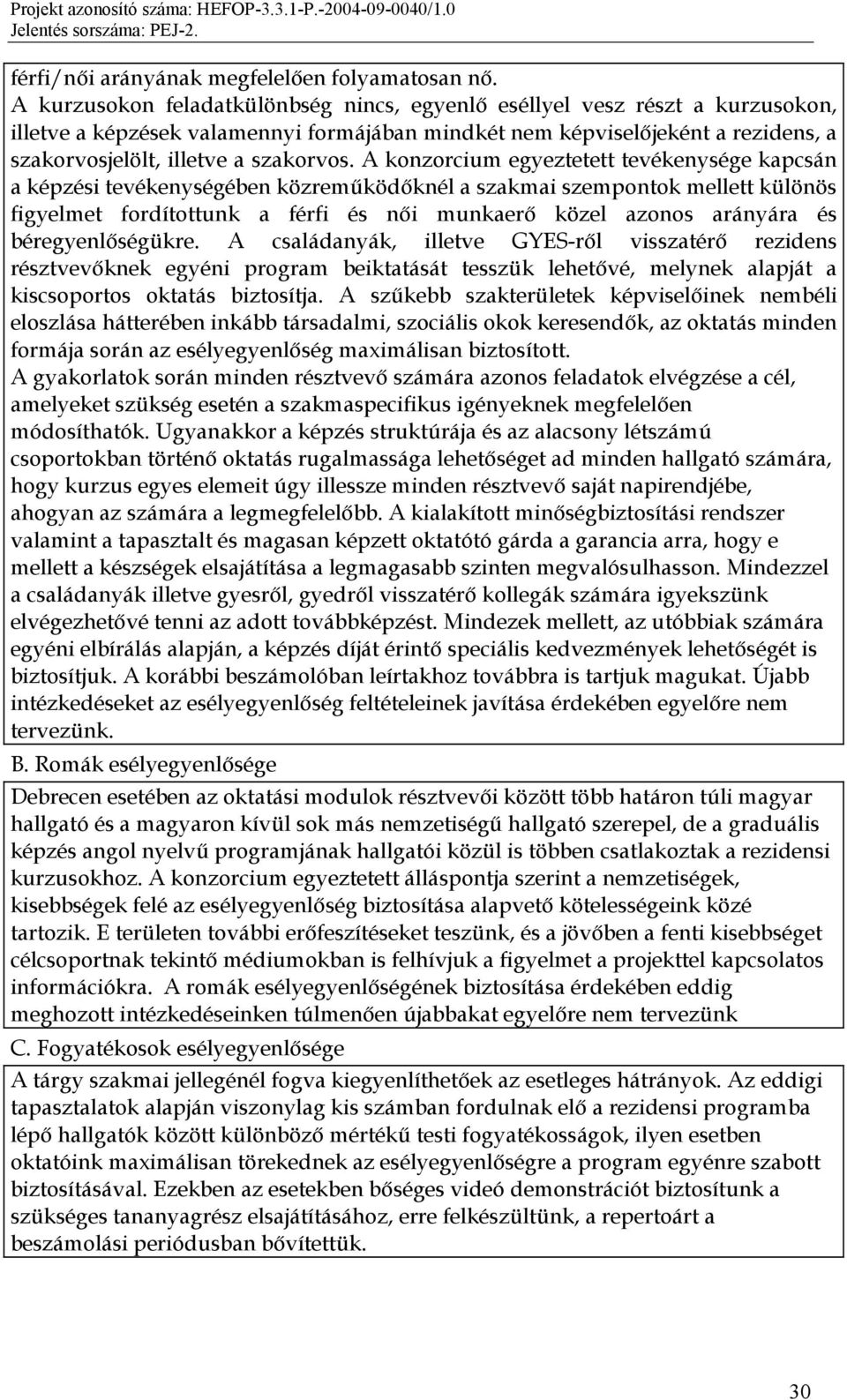 Projekt azonosító száma: HEFOP-3.3.1-P.-2004-09-0040/1.0
Jelentés sorszáma: PEJ-2.

férfi/női arányának megfelelően folyamatosan nő.
A kurzusokon feladatkülönbség nincs, egyenlő eséllyel vesz részt a kurzusokon, illetve a képzések valamennyi formájában mindkét nem képviselőjeként a rezidens, a szakorvosjelölt, illetve a szakorvos. A konzorcium egyeztetett tevékenysége kapcsán a képzési tevékenységében közreműködőknél a szakmai szempontok mellett különös figyelmet fordítottunk a férfi és női munkaerő közel azonos arányára és béregyenlőségükre. A családanyák, illetve GYES-ről visszatérő rezidens résztvevőknek egyéni program beiktatását tesszük lehetővé, melynek alapját a kiscsoportos oktatás biztosítja. A szűkebb szakterületek képviselőinek nembéli eloszlása hátterében inkább társadalmi, szociális okok keresendők, az oktatás minden formája során az esélyegyenlőség maximálisan biztosított.
A gyakorlatok során minden résztvevő számára azonos feladatok elvégzése a cél, amelyeket szükség esetén a szakmaspecifikus igényeknek megfelelően módosíthatók. Ugyanakkor a képzés struktúrája és az alacsony létszámú csoportokban történő oktatás rugalmassága lehetőséget ad minden hallgató számára, hogy kurzus egyes elemeit úgy illessze minden résztvevő saját napirendjébe, ahogyan az számára a legmegfelelőbb. A kialakított minőségbiztosítási rendszer valamint a tapasztalt és magasan képzett oktatótó gárda a garancia arra, hogy e mellett a készségek elsajátítása a legmagasabb szinten megvalósulhasson. Mindezzel a családanyák illetve gyesről, gyedről visszatérő kollegák számára igyekszünk elvégezhetővé tenni az adott továbbképzést. Mindezek mellett, az utóbbiak számára egyéni elbírálás alapján, a képzés díját érintő speciális kedvezmények lehetőségét is biztosítjuk. A korábbi beszámolóban leírtakhoz továbbra is tartjuk magukat. Újabb intézkedéseket az esélyegyenlőség feltételeinek javítása érdekében egyelőre nem tervezünk.

B. Romák esélyegyenlősége

Debrecen esetében az oktatási modulok résztvevői között több határon túli magyar hallgató és a magyaron kívül sok más nemzetiségű hallgató szerepel, de a graduális képzés angol nyelvű programjának hallgatói közül is többen csatlakoztak a rezidensi kurzusokhoz. A konzorcium egyeztetett álláspontja szerint a nemzetiségek, kisebbségek felé az esélyegyenlőség biztosítása alapvető kötelességeink közé tartozik. E területen további erőfeszítéseket teszünk, és a jövőben a fenti kisebbséget célcsoportnak tekintő médiumokban is felhívjuk a figyelmet a projekttel kapcsolatos információkra. A romák esélyegyenlőségének biztosítása érdekében eddig meghozott intézkedéseinken túlmenően újabbakat egyelőre nem tervezünk

C. Fogyatékosok esélyegyenlősége

A tárgy szakmai jellegénél fogva kiegyenlíthetőek az esetleges hátrányok. Az eddigi tapasztalatok alapján viszonylag kis számban fordulnak elő a rezidensi programba lépő hallgatók között különböző mértékű testi fogyatékosságok, ilyen esetben oktatóink maximálisan törekednek az esélyegyenlőségre a program egyénre szabott biztosításával. Ezekben az esetekben bőséges videó demonstrációt biztosítunk a szükséges tananyagrész elsajátításához, erre felkészültünk, a repertoárt a beszámolási periódusban bővítettük.

30